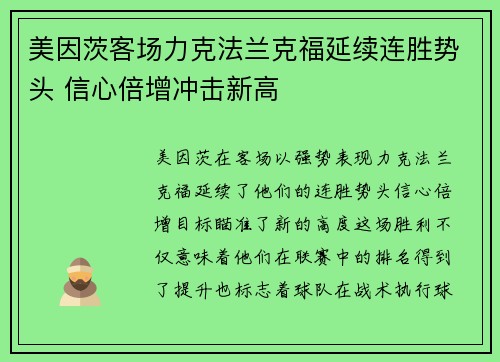 美因茨客场力克法兰克福延续连胜势头 信心倍增冲击新高

美因茨在客场以强势表现力克法兰克福延续了他们的连胜势头信心倍增目标瞄准了新的高度这场胜利不仅意味着他们在联赛中的排名得到了提升也标志着球队在战术执行球